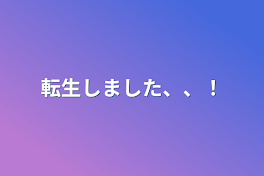 転生しました、、！